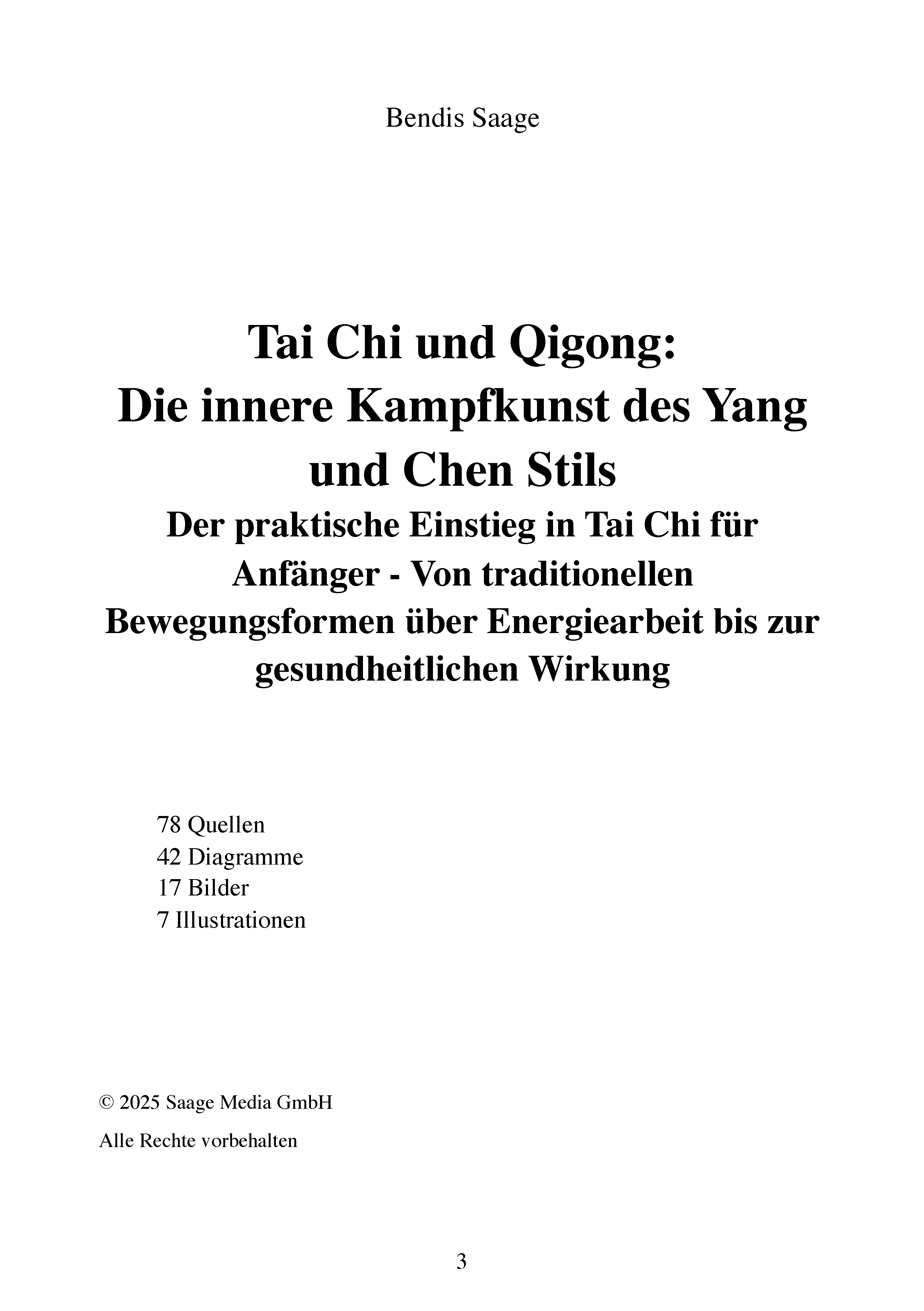 Bendis Saage

Tai Chi und Qigong: Die innere Kampfkunst des Yang und Chen Stils

Der praktische Einstieg in Tai Chi für Anfänger - Von traditionellen Bewegungsformen über Energiearbeit bis zur gesundheitlichen Wirkung

78 Quellen
42 Diagramme
17 Bilder
7 Illustrationen

© 2025 Saage Media GmbH

Alle Rechte vorbehalten

3